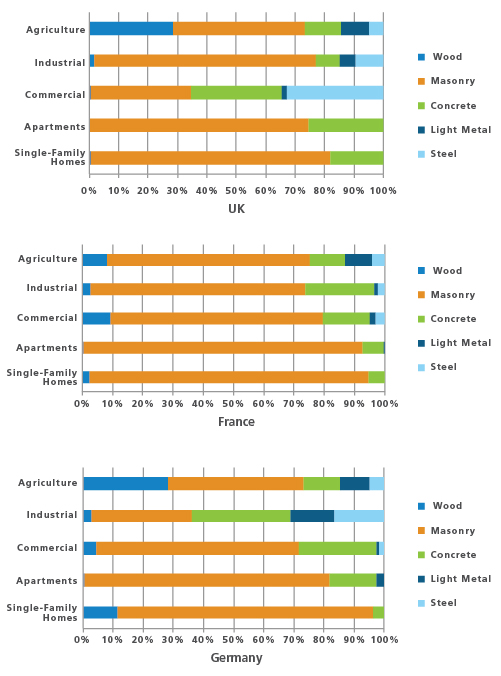 Agriculture
Industrial
Commercial
Apartments
Single-Family Homes

0% 10% 20% 30% 40% 50% 60% 70% 80% 90% 100%

UK

Wood
Masonry
Concrete
Light Metal
Steel

Agriculture
Industrial
Commercial
Apartments
Single-Family Homes

0% 10% 20% 30% 40% 50% 60% 70% 80% 90% 100%

France

Wood
Masonry
Concrete
Light Metal
Steel

Agriculture
Industrial
Commercial
Apartments
Single-Family Homes

0% 10% 20% 30% 40% 50% 60% 70% 80% 90% 100%

Germany

Wood
Masonry
Concrete
Light Metal
Steel